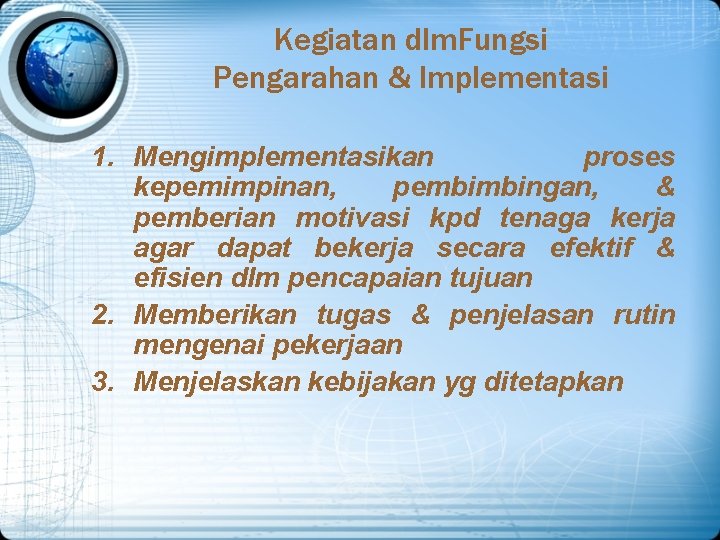 Kegiatan dlmFungsi
Pengarahan & Implementasi

1. Mengimplementasikan proses kepemimpinan, pembimbingan, & pemberian motivasi kpd tenaga kerja agar dapat bekerja secara efektif & efisien dlm pencapaian tujuan
2. Memberikan tugas & penjelasan rutin mengenai pekerjaan
3. Menjelaskan kebijakan yg ditetapkan